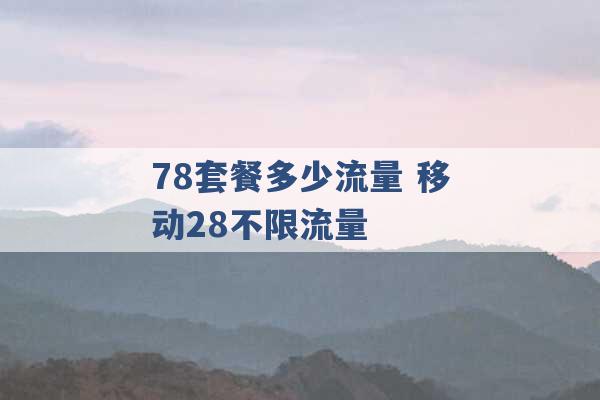 78套餐多少流量 移动28不限流量